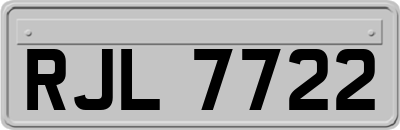 RJL 7722